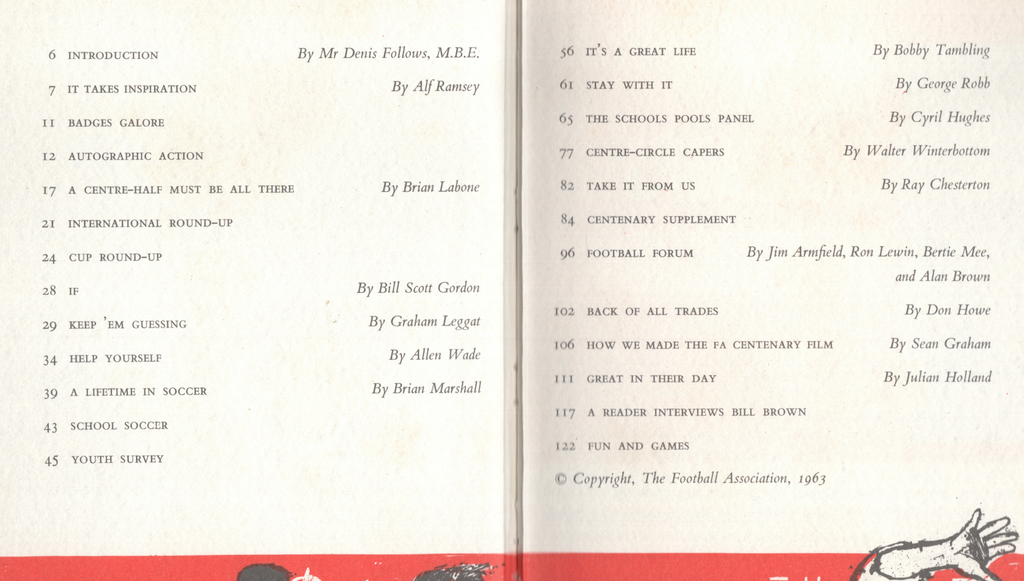 6 INTRODUCTION By Mr Denis Follows, M.B.E.

7 IT TAKES INSPIRATION By Alf Ramsey

11 BADGES GALORE

12 AUTOGRAPHIC ACTION

17 A CENTRE-HALF MUST BE ALL THERE By Brian Labone

21 INTERNATIONAL ROUND-UP

24 CUP ROUND-UP

28 IF By Bill Scott Gordon

29 KEEP 'EM GUESSING By Graham Leggat

34 HELP YOURSELF By Allen Wade

39 A LIFETIME IN SOCCER By Brian Marshall

43 SCHOOL SOCCER

45 YOUTH SURVEY

56 IT'S A GREAT LIFE By Bobby Tambling

61 STAY WITH IT By George Robb

65 THE SCHOOLS POOLS PANEL By Cyril Hughes

77 CENTRE-CIRCLE CAPERS By Walter Winterbottom

82 TAKE IT FROM US By Ray Chesterton

84 CENTENARY SUPPLEMENT

96 FOOTBALL FORUM By Jim Armfield, Ron Lewin, Bertie Mee, and Alan Brown

102 BACK OF ALL TRADES By Don Howe

106 HOW WE MADE THE FA CENTENARY FILM By Sean Graham

111 GREAT IN THEIR DAY By Julian Holland

117 A READER INTERVIEWS BILL BROWN

122 FUN AND GAMES

© Copyright, The Football Association, 1963